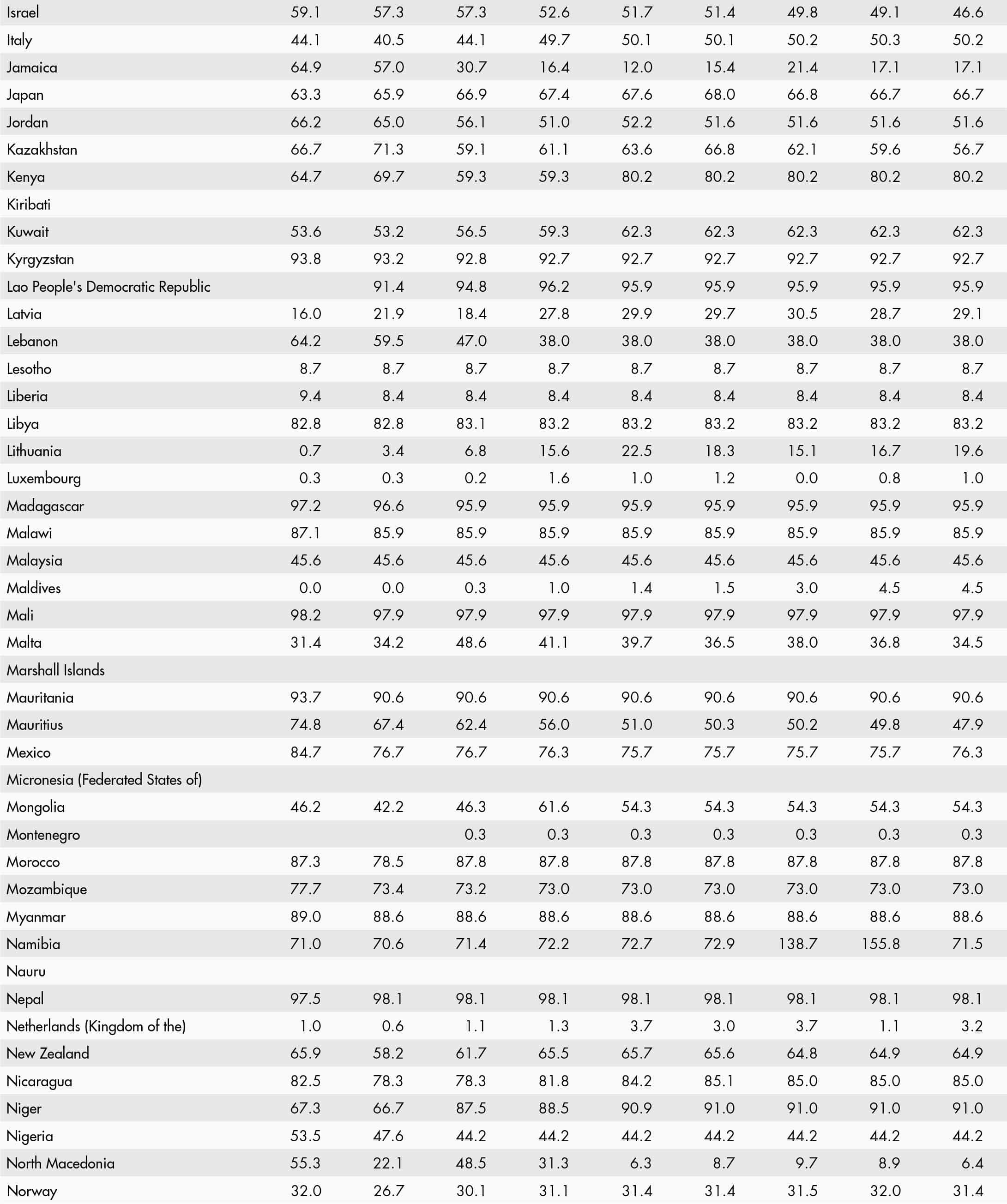 | | | | | | | | | | |
|---|---|---|---|---|---|---|---|---|---|
| Israel | 59.1 | 57.3 | 57.3 | 52.6 | 51.7 | 51.4 | 49.8 | 49.1 | 46.6 |
| Italy | 44.1 | 40.5 | 44.1 | 49.7 | 50.1 | 50.1 | 50.2 | 50.3 | 50.2 |
| Jamaica | 64.9 | 57.0 | 30.7 | 16.4 | 12.0 | 15.4 | 21.4 | 17.1 | 17.1 |
| Japan | 63.3 | 65.9 | 66.9 | 67.4 | 67.6 | 68.0 | 66.8 | 66.7 | 66.7 |
| Jordan | 66.2 | 65.0 | 56.1 | 51.0 | 52.2 | 51.6 | 51.6 | 51.6 | 51.6 |
| Kazakhstan | 66.7 | 71.3 | 59.1 | 61.1 | 63.6 | 66.8 | 62.1 | 59.6 | 56.7 |
| Kenya | 64.7 | 69.7 | 59.3 | 59.3 | 80.2 | 80.2 | 80.2 | 80.2 | 80.2 |
| Kiribati | | | | | | | | | |
| Kuwait | 53.6 | 53.2 | 56.5 | 59.3 | 62.3 | 62.3 | 62.3 | 62.3 | 62.3 |
| Kyrgyzstan | 93.8 | 93.2 | 92.8 | 92.7 | 92.7 | 92.7 | 92.7 | 92.7 | 92.7 |
| Lao People's Democratic Republic | | 91.4 | 94.8 | 96.2 | 95.9 | 95.9 | 95.9 | 95.9 | 95.9 |
| Latvia | 16.0 | 21.9 | 18.4 | 27.8 | 29.9 | 29.7 | 30.5 | 28.7 | 29.1 |
| Lebanon | 64.2 | 59.5 | 47.0 | 38.0 | 38.0 | 38.0 | 38.0 | 38.0 | 38.0 |
| Lesotho | 8.7 | 8.7 | 8.7 | 8.7 | 8.7 | 8.7 | 8.7 | 8.7 | 8.7 |
| Liberia | 9.4 | 8.4 | 8.4 | 8.4 | 8.4 | 8.4 | 8.4 | 8.4 | 8.4 |
| Libya | 82.8 | 82.8 | 83.1 | 83.2 | 83.2 | 83.2 | 83.2 | 83.2 | 83.2 |
| Lithuania | 0.7 | 3.4 | 6.8 | 15.6 | 22.5 | 18.3 | 15.1 | 16.7 | 19.6 |
| Luxembourg | 0.3 | 0.3 | 0.2 | 1.6 | 1.0 | 1.2 | 0.0 | 0.8 | 1.0 |
| Madagascar | 97.2 | 96.6 | 95.9 | 95.9 | 95.9 | 95.9 | 95.9 | 95.9 | 95.9 |
| Malawi | 87.1 | 85.9 | 85.9 | 85.9 | 85.9 | 85.9 | 85.9 | 85.9 | 85.9 |
| Malaysia | 45.6 | 45.6 | 45.6 | 45.6 | 45.6 | 45.6 | 45.6 | 45.6 | 45.6 |
| Maldives | 0.0 | 0.0 | 0.3 | 1.0 | 1.4 | 1.5 | 3.0 | 4.5 | 4.5 |
| Mali | 98.2 | 97.9 | 97.9 | 97.9 | 97.9 | 97.9 | 97.9 | 97.9 | 97.9 |
| Malta | 31.4 | 34.2 | 48.6 | 41.1 | 39.7 | 36.5 | 38.0 | 36.8 | 34.5 |
| Marshall Islands | | | | | | | | | |
| Mauritania | 93.7 | 90.6 | 90.6 | 90.6 | 90.6 | 90.6 | 90.6 | 90.6 | 90.6 |
| Mauritius | 74.8 | 67.4 | 62.4 | 56.0 | 51.0 | 50.3 | 50.2 | 49.8 | 47.9 |
| Mexico | 84.7 | 76.7 | 76.7 | 76.3 | 75.7 | 75.7 | 75.7 | 75.7 | 76.3 |
| Micronesia (Federated States of) | | | | | | | | | |
| Mongolia | 46.2 | 42.2 | 46.3 | 61.6 | 54.3 | 54.3 | 54.3 | 54.3 | 54.3 |
| Montenegro | | | 0.3 | 0.3 | 0.3 | 0.3 | 0.3 | 0.3 | 0.3 |
| Morocco | 87.3 | 78.5 | 87.8 | 87.8 | 87.8 | 87.8 | 87.8 | 87.8 | 87.8 |
| Mozambique | 77.7 | 73.4 | 73.2 | 73.0 | 73.0 | 73.0 | 73.0 | 73.0 | 73.0 |
| Myanmar | 89.0 | 88.6 | 88.6 | 88.6 | 88.6 | 88.6 | 88.6 | 88.6 | 88.6 |
| Namibia | 71.0 | 70.6 | 71.4 | 72.2 | 72.7 | 72.9 | 138.7 | 155.8 | 71.5 |
| Nauru | | | | | | | | | |
| Nepal | 97.5 | 98.1 | 98.1 | 98.1 | 98.1 | 98.1 | 98.1 | 98.1 | 98.1 |
| Netherlands (Kingdom of the) | 1.0 | 0.6 | 1.1 | 1.3 | 3.7 | 3.0 | 3.7 | 1.1 | 3.2 |
| New Zealand | 65.9 | 58.2 | 61.7 | 65.5 | 65.7 | 65.6 | 64.8 | 64.9 | 64.9 |
| Nicaragua | 82.5 | 78.3 | 78.3 | 81.8 | 84.2 | 85.1 | 85.0 | 85.0 | 85.0 |
| Niger | 67.3 | 66.7 | 87.5 | 88.5 | 90.9 | 91.0 | 91.0 | 91.0 | 91.0 |
| Nigeria | 53.5 | 47.6 | 44.2 | 44.2 | 44.2 | 44.2 | 44.2 | 44.2 | 44.2 |
| North Macedonia | 55.3 | 22.1 | 48.5 | 31.3 | 6.3 | 8.7 | 9.7 | 8.9 | 6.4 |
| Norway | 32.0 | 26.7 | 30.1 | 31.1 | 31.4 | 31.4 | 31.5 | 32.0 | 31.4 |